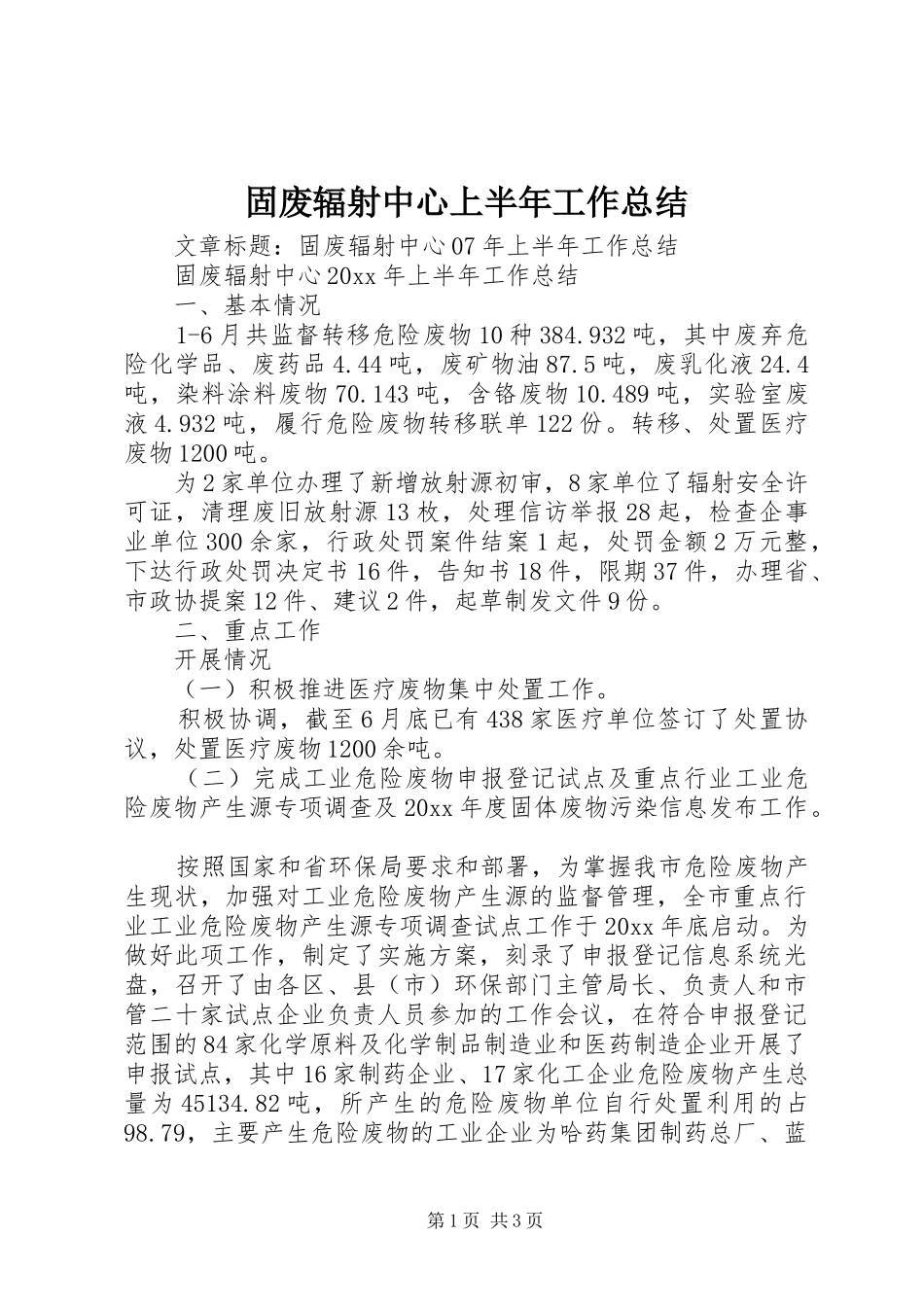 固废辐射中心上半年工作总结

文章标题：固废辐射中心07年上半年工作总结

固废辐射中心20xx年上半年工作总结

一、基本情况

1-6月共监督转移危险废物10种384.932吨，其中废弃危险化学品、废药品4.44吨，废矿物油87.5吨，废乳化液24.4吨，染料涂料废物70.143吨，含铬废物10.489吨，实验室废液4.932吨，履行危险废物转移联单122份。转移、处置医疗废物1200吨。

为2家单位办理了新增放射源初审，8家单位了辐射安全许可证，清理废旧放射源13枚，处理信访举报28起，检查企事业单位300余家，行政处罚案件结案1起，处罚金额2万元整，下达行政处罚决定书16件，告知书18件，限期37件，办理省、市政协提案12件、建议2件，起草制发文件9份。

二、重点工作

开展情况

（一）积极推进医疗废物集中处置工作。

积极协调，截至6月底已有438家医疗单位签订了处置协议，处置医疗废物1200余吨。

（二）完成工业危险废物申报登记试点及重点行业工业危险废物产生源专项调查及20xx年度固体废物污染信息发布工作。

按照国家和省环保局要求和部署，为掌握我市危险废物产生现状，加强对工业危险废物产生源的监督管理，全市重点行业工业危险废物产生源专项调查试点工作于20xx年底启动。为做好此项工作，制定了实施方案，刻录了申报登记信息系统光盘，召开了由各区、县（市）环保部门主管局长、负责人和市管二十家试点企业负责人员参加的工作会议，在符合申报登记范围的84家化学原料及化学制品制造业和医药制造企业开展了申报试点，其中16家制药企业、17家化工企业危险废物产生总量为45134.82吨，所产生的危险废物单位自行处置利用的占98.79，主要产生危险废物的工业企业为哈药集团制药总厂、蓝

第1页 共3页